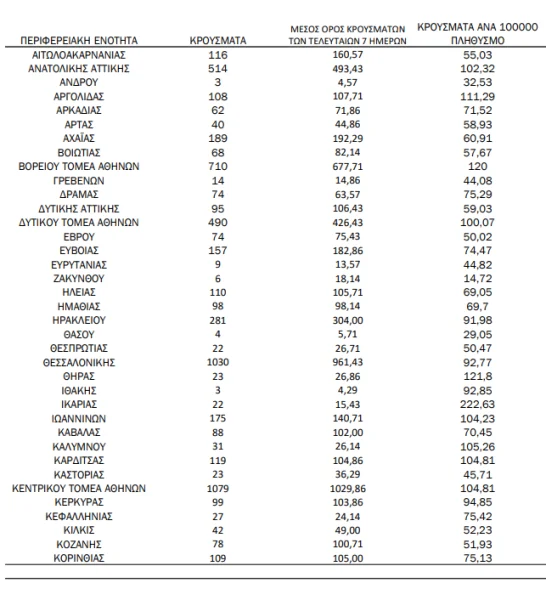 | ΠΕΡΙΦΕΡΕΙΑΚΗ ΕΝΟΤΗΤΑ | ΚΡΟΥΣΜΑΤΑ | ΜΕΣΟΣ ΟΡΟΣ ΚΡΟΥΣΜΑΤΩΝ ΤΩΝ ΤΕΛΕΥΤΑΙΩΝ 7 ΗΜΕΡΩΝ | ΚΡΟΥΣΜΑΤΑ ΑΝΑ 100000 ΠΛΗΘΥΣΜΟ |
|---|---|---|---|
| ΑΙΤΩΛΟΑΚΑΡΝΑΝΙΑΣ | 116 | 160,57 | 55,03 |
| ΑΝΑΤΟΛΙΚΗΣ ΑΤΤΙΚΗΣ | 514 | 493,43 | 102,32 |
| ΑΝΔΡΟΥ | 3 | 4,57 | 32,53 |
| ΑΡΓΟΛΙΔΑΣ | 108 | 107,71 | 111,29 |
| ΑΡΚΑΔΙΑΣ | 62 | 71,86 | 71,52 |
| ΑΡΤΑΣ | 40 | 44,86 | 58,93 |
| ΑΧΑΪΑΣ | 189 | 192,29 | 60,91 |
| ΒΟΙΩΤΙΑΣ | 68 | 82,14 | 57,67 |
| ΒΟΡΕΙΟΥ ΤΟΜΕΑ ΑΘΗΝΩΝ | 710 | 677,71 | 120 |
| ΓΡΕΒΕΝΩΝ | 14 | 14,86 | 44,08 |
| ΔΡΑΜΑΣ | 74 | 63,57 | 75,29 |
| ΔΥΤΙΚΗΣ ΑΤΤΙΚΗΣ | 95 | 106,43 | 59,03 |
| ΔΥΤΙΚΟΥ ΤΟΜΕΑ ΑΘΗΝΩΝ | 490 | 426,43 | 100,07 |
| ΕΒΡΟΥ | 74 | 75,43 | 50,02 |
| ΕΥΒΟΙΑΣ | 157 | 182,86 | 74,47 |
| ΕΥΡΥΤΑΝΙΑΣ | 9 | 13,57 | 44,82 |
| ΖΑΚΥΝΘΟΥ | 6 | 18,14 | 14,72 |
| ΗΛΕΙΑΣ | 110 | 105,71 | 69,05 |
| ΗΜΑΘΙΑΣ | 98 | 98,14 | 69,7 |
| ΗΡΑΚΛΕΙΟΥ | 281 | 304,00 | 91,98 |
| ΘΑΣΟΥ | 4 | 5,71 | 29,05 |
| ΘΕΣΠΡΩΤΙΑΣ | 22 | 26,71 | 50,47 |
| ΘΕΣΣΑΛΟΝΙΚΗΣ | 1030 | 961,43 | 92,77 |
| ΘΗΡΑΣ | 23 | 26,86 | 121,8 |
| ΙΘΑΚΗΣ | 3 | 4,29 | 92,85 |
| ΙΚΑΡΙΑΣ | 22 | 15,43 | 222,63 |
| ΙΩΑΝΝΙΝΩΝ | 175 | 140,71 | 104,23 |
| ΚΑΒΑΛΑΣ | 88 | 102,00 | 70,45 |
| ΚΑΛΥΜΝΟΥ | 31 | 26,14 | 105,26 |
| ΚΑΡΔΙΤΣΑΣ | 119 | 104,86 | 104,81 |
| ΚΑΣΤΟΡΙΑΣ | 23 | 36,29 | 45,71 |
| ΚΕΝΤΡΙΚΟΥ ΤΟΜΕΑ ΑΘΗΝΩΝ | 1079 | 1029,86 | 104,81 |
| ΚΕΡΚΥΡΑΣ | 99 | 103,86 | 94,85 |
| ΚΕΦΑΛΛΗΝΙΑΣ | 27 | 24,14 | 75,42 |
| ΚΙΛΚΙΣ | 42 | 49,00 | 52,23 |
| ΚΟΖΑΝΗΣ | 78 | 100,71 | 51,93 |
| ΚΟΡΙΝΘΙΑΣ | 109 | 105,00 | 75,13 |